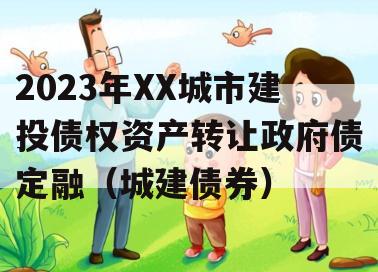 2023年XX城市建投债权资产转让政府债定融（城建债券）